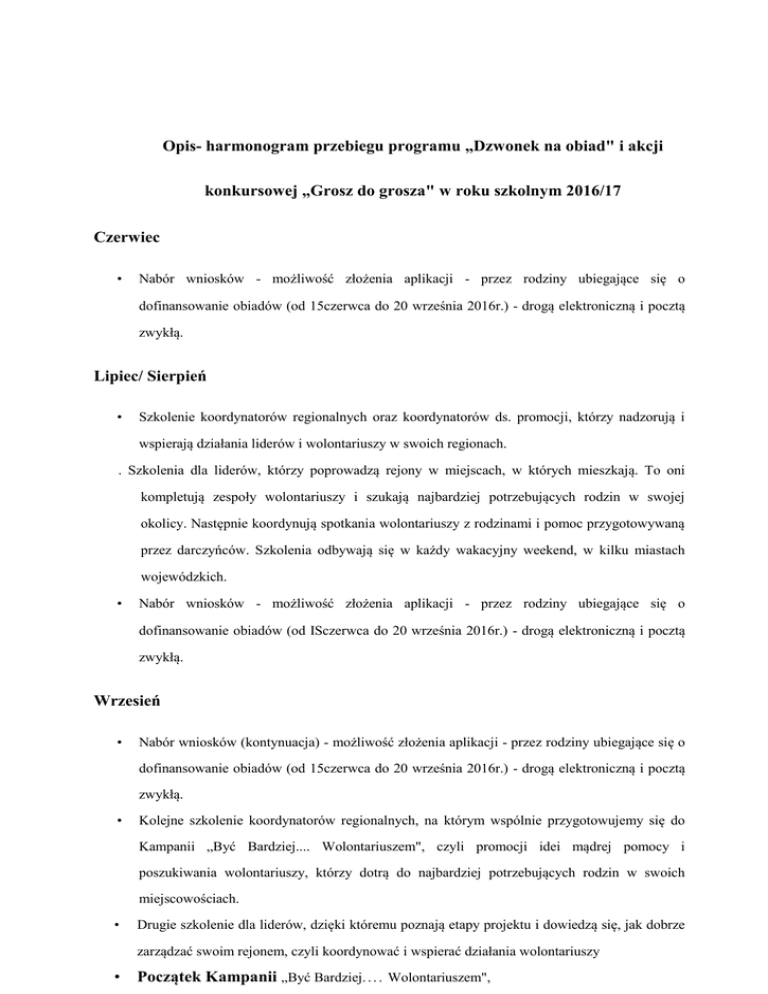 Opis- harmonogram przebiegu programu „Dzwonek na obiad" i akcji konkursowej „Grosz do grosza" w roku szkolnym 2016/17

Czerwiec

• Nabór wniosków - możliwość złożenia aplikacji - przez rodziny ubiegające się o dofinansowanie obiadów (od 15czerwca do 20 września 2016r.) - drogą elektroniczną i pocztą zwykłą.

Lipiec/ Sierpień

• Szkolenie koordynatorów regionalnych oraz koordynatorów ds. promocji, którzy nadzorują i wspierają działania liderów i wolontariuszy w swoich regionach.

. Szkolenia dla liderów, którzy poprowadzą rejony w miejscach, w których mieszkają. To oni kompletują zespoły wolontariuszy i szukają najbardziej potrzebujących rodzin w swojej okolicy. Następnie koordynują spotkania wolontariuszy z rodzinami i pomoc przygotowywaną przez darczyńców. Szkolenia odbywają się w każdy wakacyjny weekend, w kilku miastach wojewódzkich.

• Nabór wniosków - możliwość złożenia aplikacji - przez rodziny ubiegające się o dofinansowanie obiadów (od ISczerwca do 20 września 2016r.) - drogą elektroniczną i pocztą zwykłą.

Wrzesień

• Nabór wniosków (kontynuacja) - możliwość złożenia aplikacji - przez rodziny ubiegające się o dofinansowanie obiadów (od 15czerwca do 20 września 2016r.) - drogą elektroniczną i pocztą zwykłą.

• Kolejne szkolenie koordynatorów regionalnych, na którym wspólnie przygotowujemy się do Kampanii „Być Bardziej.... Wolontariuszem", czyli promocji idei mądrej pomocy i poszukiwania wolontariuszy, którzy dotrą do najbardziej potrzebujących rodzin w swoich miejscowościach.

• Drugie szkolenie dla liderów, dzięki któremu poznają etapy projektu i dowiedzą się, jak dobrze zarządzać swoim rejonem, czyli koordynować i wspierać działania wolontariuszy

• Początek Kampanii „Być Bardziej.... Wolontariuszem",